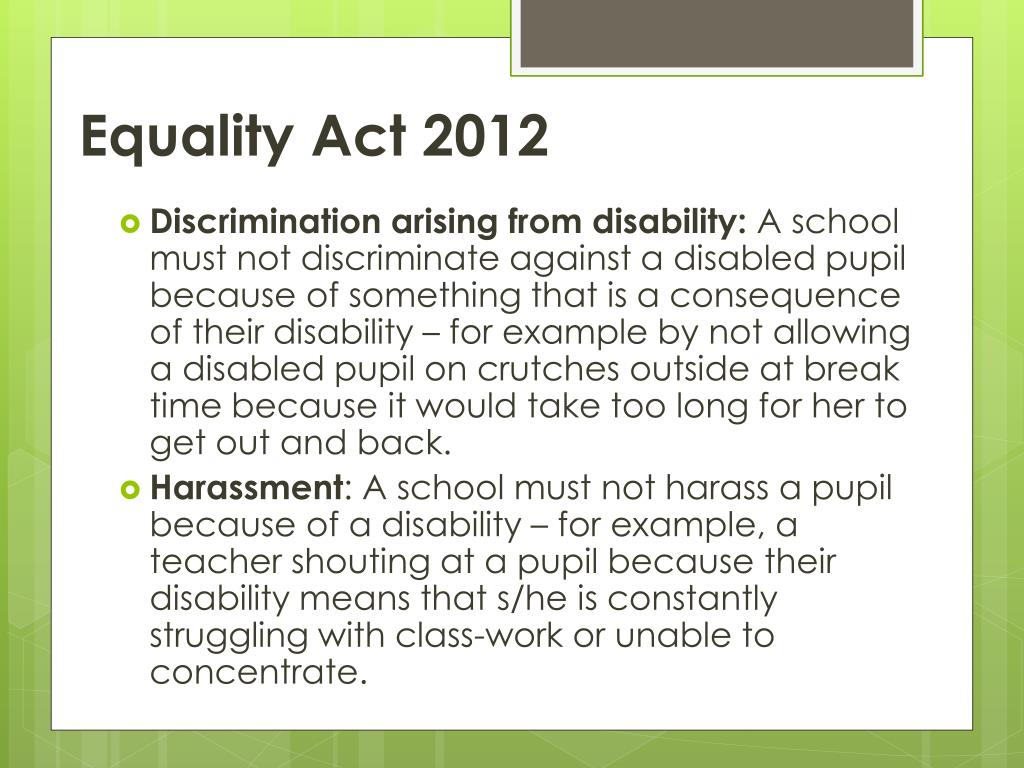 Equality Act 2012

Discrimination arising from disability: A school must not discriminate against a disabled pupil because of something that is a consequence of their disability – for example by not allowing a disabled pupil on crutches outside at break time because it would take too long for her to get out and back.

Harassment: A school must not harass a pupil because of a disability – for example, a teacher shouting at a pupil because their disability means that s/he is constantly struggling with class-work or unable to concentrate.